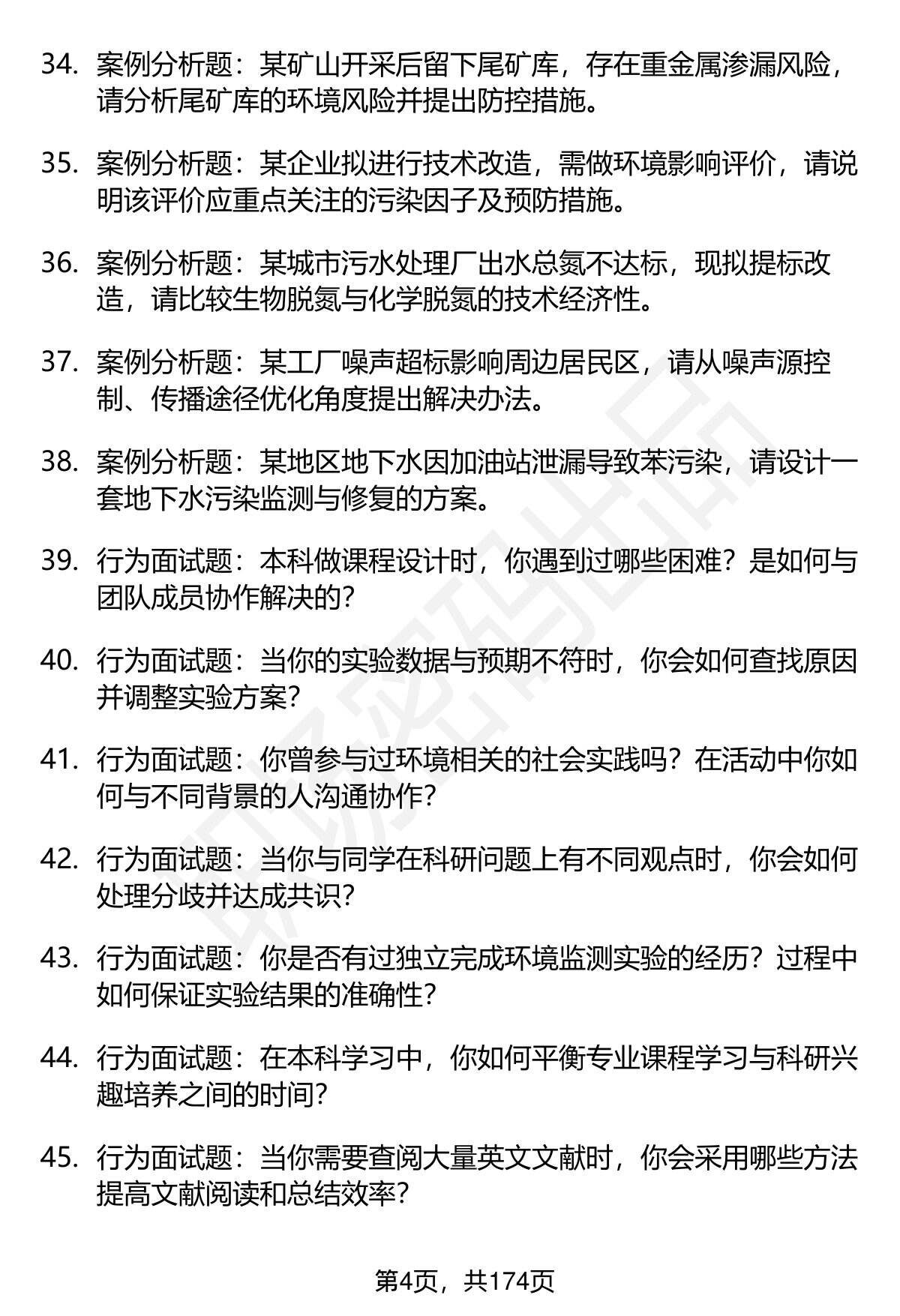 34. 案例分析题：某矿山开采后留下尾矿库，存在重金属渗漏风险，请分析尾矿库的环境风险并提出防控措施。

35. 案例分析题：某企业拟进行技术改造，需做环境影响评价，请说明该评价应重点关注的污染因子及预防措施。

36. 案例分析题：某城市污水处理厂出水总氮不达标，现拟提标改造，请比较生物脱氮与化学脱氮的技术经济性。

37. 案例分析题：某工厂噪声超标影响周边居民区，请从噪声源控制、传播途径优化角度提出解决办法。

38. 案例分析题：某地区地下水因加油站泄漏导致苯污染，请设计一套地下水污染监测与修复的方案。

39. 行为面试题：本科做课程设计时，你遇到过哪些困难？是如何与团队成员协作解决的？

40. 行为面试题：当你的实验数据与预期不符时，你会如何查找原因并调整实验方案？

41. 行为面试题：你曾参与过环境相关的社会实践吗？在活动中你如何与不同背景的人沟通协作？

42. 行为面试题：当你与同学在科研问题上有不同观点时，你会如何处理分歧并达成共识？

43. 行为面试题：你是否有过独立完成环境监测实验的经历？过程中如何保证实验结果的准确性？

44. 行为面试题：在本科学习中，你如何平衡专业课程学习与科研兴趣培养之间的时间？

45. 行为面试题：当你需要查阅大量英文文献时，你会采用哪些方法提高文献阅读和总结效率？

第4页，共174页